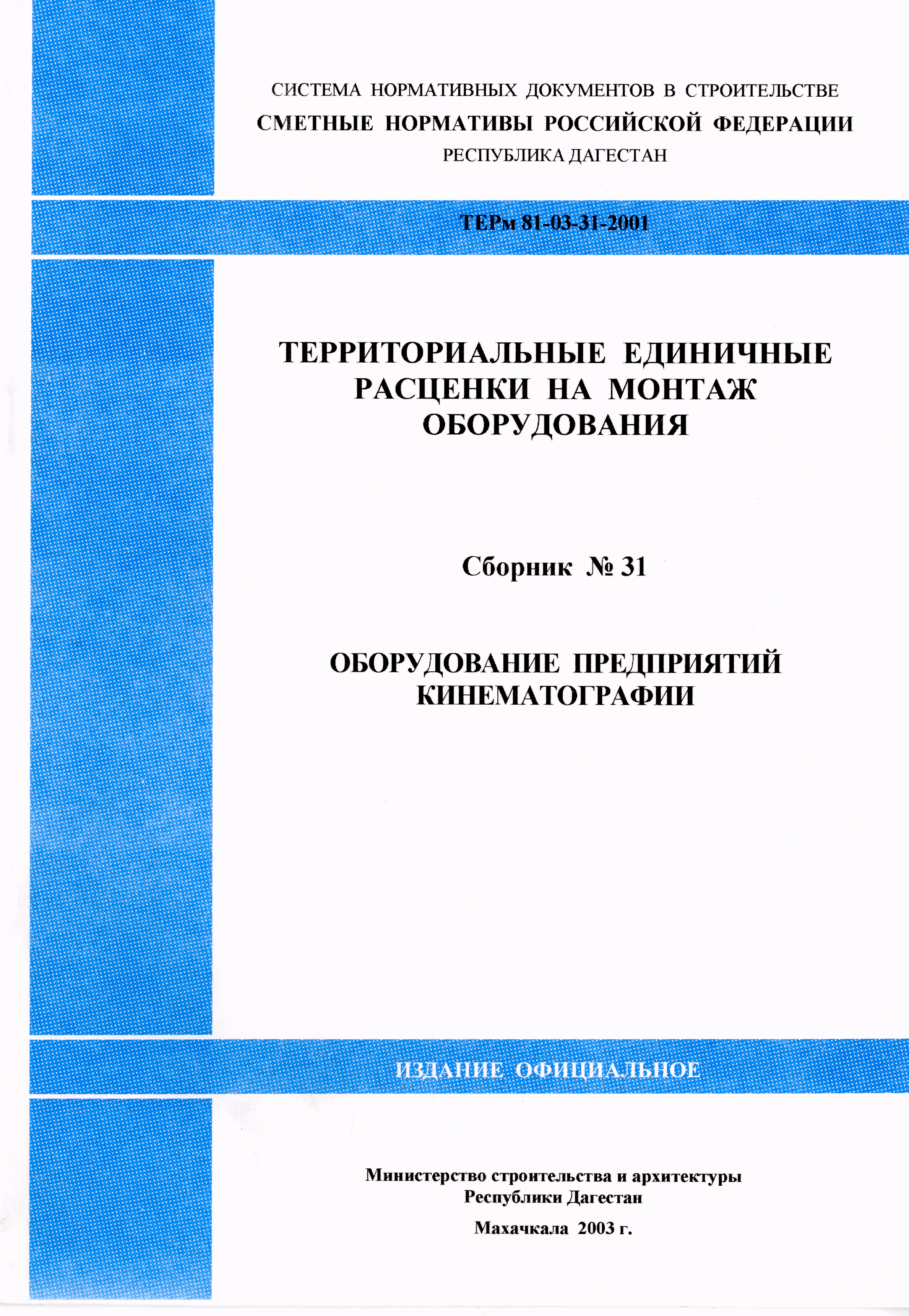 СИСТЕМА НОРМАТИВНЫХ ДОКУМЕНТОВ В СТРОИТЕЛЬСТВЕ
СМЕТНЫЕ НОРМАТИВЫ РОССИЙСКОЙ ФЕДЕРАЦИИ
РЕСПУБЛИКА ДАГЕСТАН

ТЕРм 81-03-31-2001

ТЕРРИТОРИАЛЬНЫЕ ЕДИНИЧНЫЕ РАСЦЕНКИ НА МОНТАЖ ОБОРУДОВАНИЯ

Сборник № 31

ОБОРУДОВАНИЕ ПРЕДПРИЯТИЙ КИНЕМАТОГРАФИИ

ИЗДАНИЕ ОФИЦИАЛЬНОЕ

Министерство строительства и архитектуры
Республики Дагестан

Махачкала 2003 г.